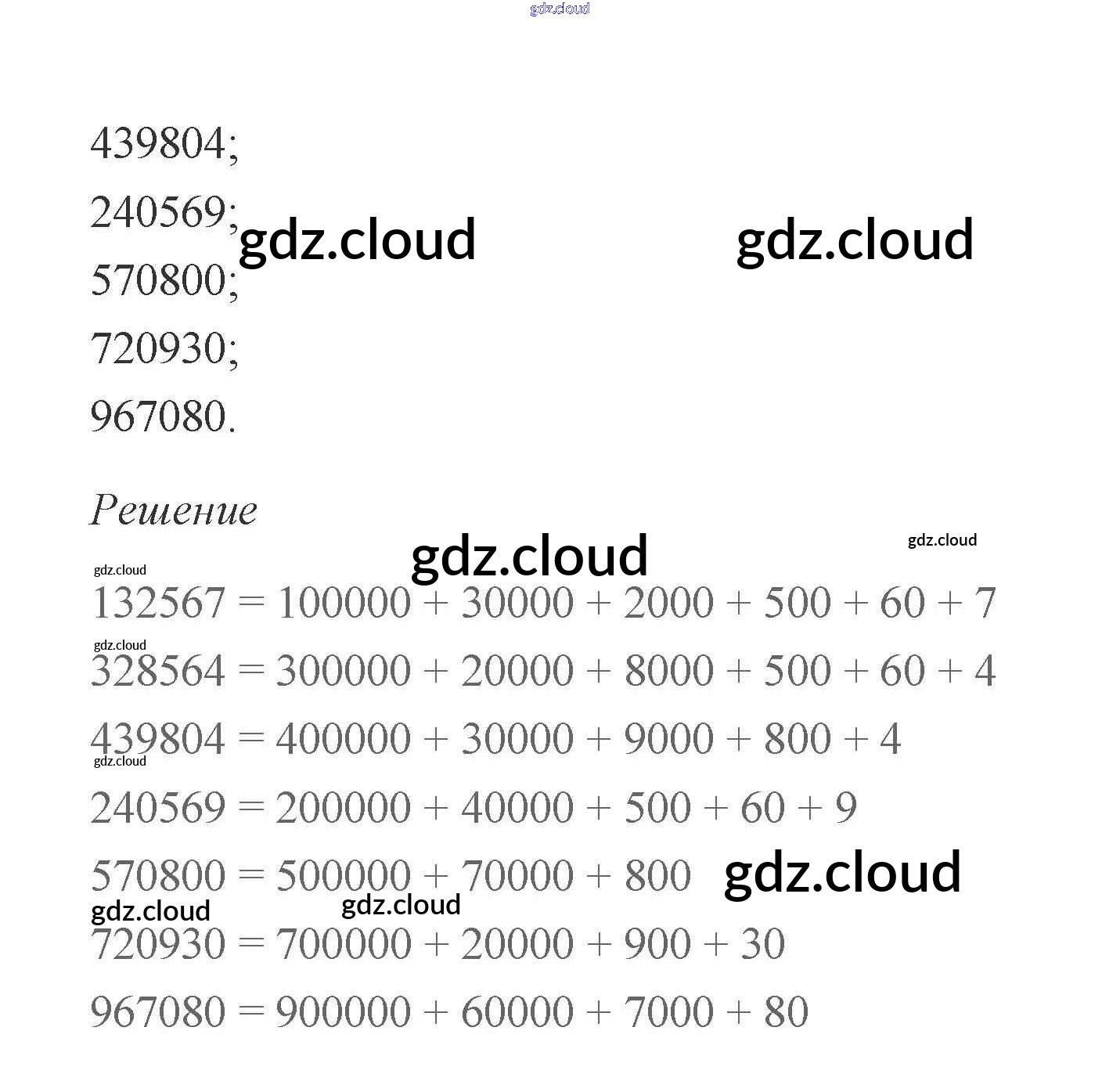 439804;

240569;

570800;

720930;

967080.

Решение

$132567 = 100000 + 30000 + 2000 + 500 + 60 + 7$

$328564 = 300000 + 20000 + 8000 + 500 + 60 + 4$

$439804 = 400000 + 30000 + 9000 + 800 + 4$

$240569 = 200000 + 40000 + 500 + 60 + 9$

$570800 = 500000 + 70000 + 800$

$720930 = 700000 + 20000 + 900 + 30$

$967080 = 900000 + 60000 + 7000 + 80$

gdz.cloud